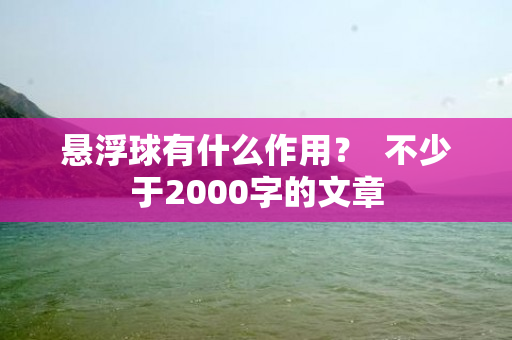 悬浮球有什么作用？ 不少于2000字的文章